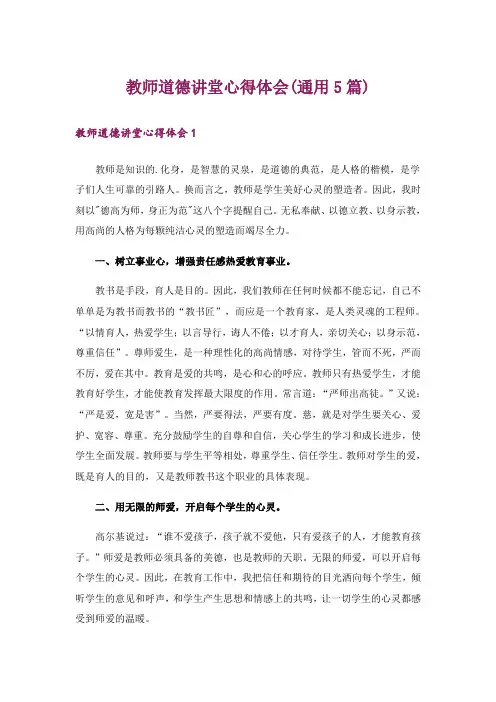 教师道德讲堂心得体会(通用5篇)

教师道德讲堂心得体会1

教师是知识的.化身，是智慧的灵泉，是道德的典范，是人格的楷模，是学子们人生可靠的引路人。换而言之，教师是学生美好心灵的塑造者。因此，我时刻以"德高为师，身正为范"这八个字提醒自己。无私奉献、以德立教、以身示教，用高尚的人格为每颗纯洁心灵的塑造而竭尽全力。

一、树立事业心，增强责任感热爱教育事业。

教书是手段，育人是目的。因此，我们教师在任何时候都不能忘记，自己不单单是为教书而教书的“教书匠”，而应是一个教育家，是人类灵魂的工程师。“以情育人，热爱学生；以言导行，诲人不倦；以才育人，亲切关心；以身示范，尊重信任”。尊师爱生，是一种理性化的高尚情感，对待学生，管而不死，严而不厉，爱在其中。教育是爱的共鸣，是心和心的呼应。教师只有热爱学生，才能教育好学生，才能使教育发挥最大限度的作用。常言道：“严师出高徒。”又说：“严是爱，宽是害”。当然，严要得法，严要有度。慈，就是对学生要关心、爱护、宽容、尊重。充分鼓励学生的自尊和自信，关心学生的学习和成长进步，使学生全面发展。教师要与学生平等相处，尊重学生、信任学生。教师对学生的爱，既是育人的目的，又是教师教书这个职业的具体表现。

二、用无限的师爱，开启每个学生的心灵。

高尔基说过：“谁不爱孩子，孩子就不爱他，只有爱孩子的人，才能教育孩子。”师爱是教师必须具备的美德，也是教师的天职。无限的师爱，可以开启每个学生的心灵。因此，在教育工作中，我把信任和期待的目光洒向每个学生，倾听学生的意见和呼声，和学生产生思想和情感上的共鸣，让一切学生的心灵都感受到师爱的温暖。